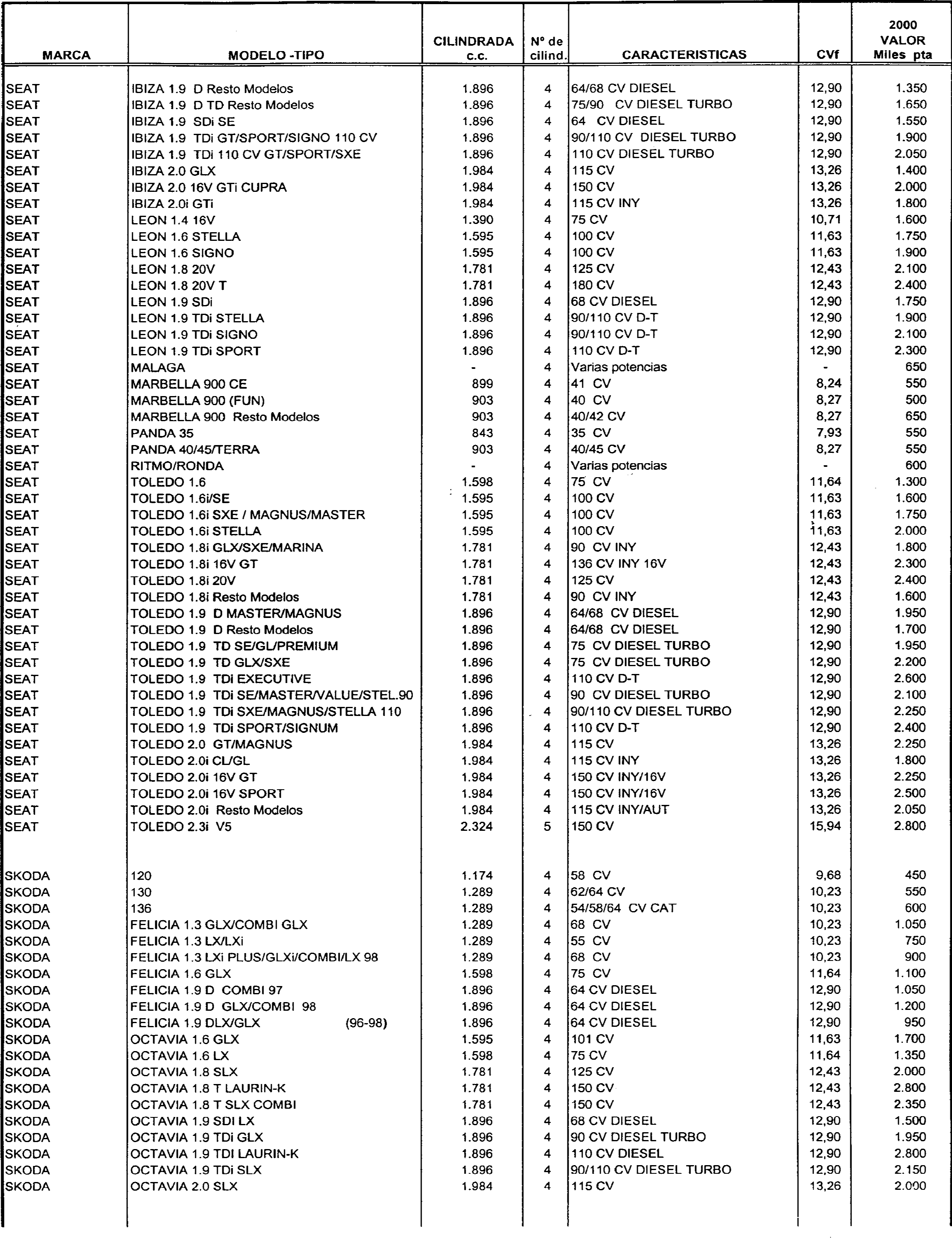 | MARCA | MODELO -TIPO | CILINDRADA c.c. | Nº de cilind. | CARACTERISTICAS | CVf | 2000 VALOR Miles pta |
|---|---|---|---|---|---|---|
| SEAT | IBIZA 1.9 D Resto Modelos | 1.896 | 4 | 64/68 CV DIESEL | 12,90 | 1.350 |
| SEAT | IBIZA 1.9 D TD Resto Modelos | 1.896 | 4 | 75/90 CV DIESEL TURBO | 12,90 | 1.650 |
| SEAT | IBIZA 1.9 SDi SE | 1.896 | 4 | 64 CV DIESEL | 12,90 | 1.550 |
| SEAT | IBIZA 1.9 TDi GT/SPORT/SIGNO 110 CV | 1.896 | 4 | 90/110 CV DIESEL TURBO | 12,90 | 1.900 |
| SEAT | IBIZA 1.9 TDi 110 CV GT/SPORT/SXE | 1.896 | 4 | 110 CV DIESEL TURBO | 12,90 | 2.050 |
| SEAT | IBIZA 2.0 GLX | 1.984 | 4 | 115 CV | 13,26 | 1.400 |
| SEAT | IBIZA 2.0 16V GTi CUPRA | 1.984 | 4 | 150 CV | 13,26 | 2.000 |
| SEAT | IBIZA 2.0i GTi | 1.984 | 4 | 115 CV INY | 13,26 | 1.800 |
| SEAT | LEON 1.4 16V | 1.390 | 4 | 75 CV | 10,71 | 1.600 |
| SEAT | LEON 1.6 STELLA | 1.595 | 4 | 100 CV | 11,63 | 1.750 |
| SEAT | LEON 1.6 SIGNO | 1.595 | 4 | 100 CV | 11,63 | 1.900 |
| SEAT | LEON 1.8 20V | 1.781 | 4 | 125 CV | 12,43 | 2.100 |
| SEAT | LEON 1.8 20V T | 1.781 | 4 | 180 CV | 12,43 | 2.400 |
| SEAT | LEON 1.9 SDi | 1.896 | 4 | 68 CV DIESEL | 12,90 | 1.750 |
| SEAT | LEON 1.9 TDi STELLA | 1.896 | 4 | 90/110 CV D-T | 12,90 | 1.900 |
| SEAT | LEON 1.9 TDi SIGNO | 1.896 | 4 | 90/110 CV D-T | 12,90 | 2.100 |
| SEAT | LEON 1.9 TDi SPORT | 1.896 | 4 | 110 CV D-T | 12,90 | 2.300 |
| SEAT | MALAGA | - | 4 | Varias potencias | - | 650 |
| SEAT | MARBELLA 900 CE | 899 | 4 | 41 CV | 8,24 | 550 |
| SEAT | MARBELLA 900 (FUN) | 903 | 4 | 40 CV | 8,27 | 500 |
| SEAT | MARBELLA 900 Resto Modelos | 903 | 4 | 40/42 CV | 8,27 | 650 |
| SEAT | PANDA 35 | 843 | 4 | 35 CV | 7,93 | 550 |
| SEAT | PANDA 40/45/TERRA | 903 | 4 | 40/45 CV | 8,27 | 550 |
| SEAT | RITMO/RONDA | - | 4 | Varias potencias | - | 600 |
| SEAT | TOLEDO 1.6 | 1.598 | 4 | 75 CV | 11,64 | 1.300 |
| SEAT | TOLEDO 1.6i/SE | 1.595 | 4 | 100 CV | 11,63 | 1.600 |
| SEAT | TOLEDO 1.6i SXE / MAGNUS/MASTER | 1.595 | 4 | 100 CV | 11,63 | 1.750 |
| SEAT | TOLEDO 1.6i STELLA | 1.595 | 4 | 100 CV | 11,63 | 2.000 |
| SEAT | TOLEDO 1.8i GLX/SXE/MARINA | 1.781 | 4 | 90 CV INY | 12,43 | 1.800 |
| SEAT | TOLEDO 1.8i 16V GT | 1.781 | 4 | 136 CV INY 16V | 12,43 | 2.300 |
| SEAT | TOLEDO 1.8i 20V | 1.781 | 4 | 125 CV | 12,43 | 2.400 |
| SEAT | TOLEDO 1.8i Resto Modelos | 1.781 | 4 | 90 CV INY | 12,43 | 1.600 |
| SEAT | TOLEDO 1.9 D MASTER/MAGNUS | 1.896 | 4 | 64/68 CV DIESEL | 12,90 | 1.950 |
| SEAT | TOLEDO 1.9 D Resto Modelos | 1.896 | 4 | 64/68 CV DIESEL | 12,90 | 1.700 |
| SEAT | TOLEDO 1.9 TD SE/GL/PREMIUM | 1.896 | 4 | 75 CV DIESEL TURBO | 12,90 | 1.950 |
| SEAT | TOLEDO 1.9 TD GLX/SXE | 1.896 | 4 | 75 CV DIESEL TURBO | 12,90 | 2.200 |
| SEAT | TOLEDO 1.9 TDi EXECUTIVE | 1.896 | 4 | 110 CV D-T | 12,90 | 2.600 |
| SEAT | TOLEDO 1.9 TDi SE/MASTER/VALUE/STEL.90 | 1.896 | 4 | 90 CV DIESEL TURBO | 12,90 | 2.100 |
| SEAT | TOLEDO 1.9 TDi SXE/MAGNUS/STELLA 110 | 1.896 | 4 | 90/110 CV DIESEL TURBO | 12,90 | 2.250 |
| SEAT | TOLEDO 1.9 TDi SPORT/SIGNUM | 1.896 | 4 | 110 CV D-T | 12,90 | 2.400 |
| SEAT | TOLEDO 2.0 GT/MAGNUS | 1.984 | 4 | 115 CV | 13,26 | 2.250 |
| SEAT | TOLEDO 2.0i CL/GL | 1.984 | 4 | 115 CV INY | 13,26 | 1.800 |
| SEAT | TOLEDO 2.0i 16V GT | 1.984 | 4 | 150 CV INY/16V | 13,26 | 2.250 |
| SEAT | TOLEDO 2.0i 16V SPORT | 1.984 | 4 | 150 CV INY/16V | 13,26 | 2.500 |
| SEAT | TOLEDO 2.0i Resto Modelos | 1.984 | 4 | 115 CV INY/AUT | 13,26 | 2.050 |
| SEAT | TOLEDO 2.3i V5 | 2.324 | 5 | 150 CV | 15,94 | 2.800 |
| SKODA | 120 | 1.174 | 4 | 58 CV | 9,68 | 450 |
| SKODA | 130 | 1.289 | 4 | 62/64 CV | 10,23 | 550 |
| SKODA | 136 | 1.289 | 4 | 54/58/64 CV CAT | 10,23 | 600 |
| SKODA | FELICIA 1.3 GLX/COMBI GLX | 1.289 | 4 | 68 CV | 10,23 | 1.050 |
| SKODA | FELICIA 1.3 LX/LXi | 1.289 | 4 | 55 CV | 10,23 | 750 |
| SKODA | FELICIA 1.3 LXi PLUS/GLXi/COMBI/LX 98 | 1.289 | 4 | 68 CV | 10,23 | 900 |
| SKODA | FELICIA 1.6 GLX | 1.598 | 4 | 75 CV | 11,64 | 1.100 |
| SKODA | FELICIA 1.9 D COMBI 97 | 1.896 | 4 | 64 CV DIESEL | 12,90 | 1.050 |
| SKODA | FELICIA 1.9 D GLX/COMBI 98 | 1.896 | 4 | 64 CV DIESEL | 12,90 | 1.200 |
| SKODA | FELICIA 1.9 DLX/GLX (96-98) | 1.896 | 4 | 64 CV DIESEL | 12,90 | 950 |
| SKODA | OCTAVIA 1.6 GLX | 1.595 | 4 | 101 CV | 11,63 | 1.700 |
| SKODA | OCTAVIA 1.6 LX | 1.598 | 4 | 75 CV | 11,64 | 1.350 |
| SKODA | OCTAVIA 1.8 SLX | 1.781 | 4 | 125 CV | 12,43 | 2.000 |
| SKODA | OCTAVIA 1.8 T LAURIN-K | 1.781 | 4 | 150 CV | 12,43 | 2.800 |
| SKODA | OCTAVIA 1.8 T SLX COMBI | 1.781 | 4 | 150 CV | 12,43 | 2.350 |
| SKODA | OCTAVIA 1.9 SDI LX | 1.896 | 4 | 68 CV DIESEL | 12,90 | 1.500 |
| SKODA | OCTAVIA 1.9 TDi GLX | 1.896 | 4 | 90 CV DIESEL TURBO | 12,90 | 1.950 |
| SKODA | OCTAVIA 1.9 TDI LAURIN-K | 1.896 | 4 | 110 CV DIESEL | 12,90 | 2.800 |
| SKODA | OCTAVIA 1.9 TDi SLX | 1.896 | 4 | 90/110 CV DIESEL TURBO | 12,90 | 2.150 |
| SKODA | OCTAVIA 2.0 SLX | 1.984 | 4 | 115 CV | 13,26 | 2.000 |